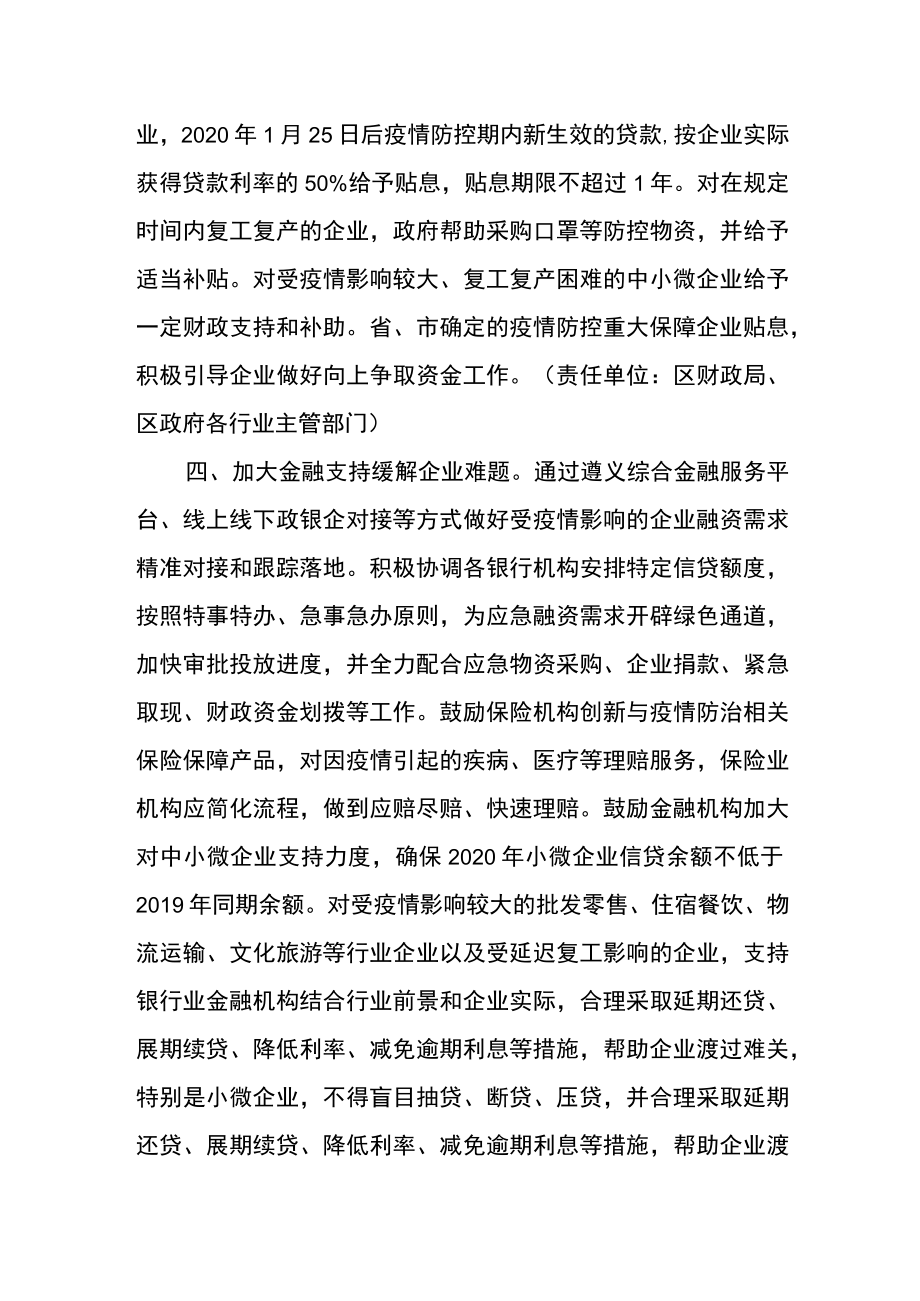 业，2020年1月25日后疫情防控期内新生效的贷款,按企业实际获得贷款利率的50%给予贴息，贴息期限不超过1年。对在规定时间内复工复产的企业，政府帮助采购口罩等防控物资，并给予适当补贴。对受疫情影响较大、复工复产困难的中小微企业给予一定财政支持和补助。省、市确定的疫情防控重大保障企业贴息，积极引导企业做好向上争取资金工作。（责任单位：区财政局、区政府各行业主管部门）

四、加大金融支持缓解企业难题。通过遵义综合金融服务平台、线上线下政银企对接等方式做好受疫情影响的企业融资需求精准对接和跟踪落地。积极协调各银行机构安排特定信贷额度，按照特事特办、急事急办原则，为应急融资需求开辟绿色通道，加快审批投放进度，并全力配合应急物资采购、企业捐款、紧急取现、财政资金划拨等工作。鼓励保险机构创新与疫情防治相关保险保障产品，对因疫情引起的疾病、医疗等理赔服务，保险业机构应简化流程，做到应赔尽赔、快速理赔。鼓励金融机构加大对中小微企业支持力度，确保2020年小微企业信贷余额不低于2019年同期余额。对受疫情影响较大的批发零售、住宿餐饮、物流运输、文化旅游等行业企业以及受延迟复工影响的企业，支持银行业金融机构结合行业前景和企业实际，合理采取延期还贷、展期续贷、降低利率、减免逾期利息等措施，帮助企业渡过难关，特别是小微企业，不得盲目抽贷、断贷、压贷，并合理采取延期还贷、展期续贷、降低利率、减免逾期利息等措施，帮助企业渡